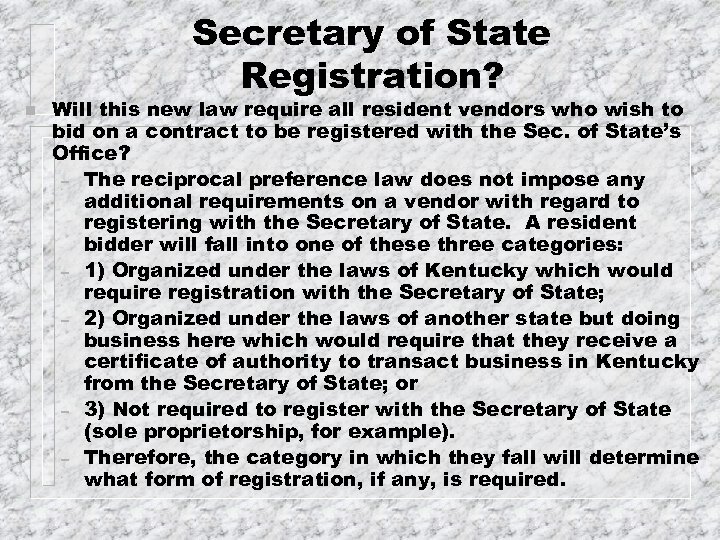 Secretary of State Registration?

Will this new law require all resident vendors who wish to bid on a contract to be registered with the Sec. of State's Office?

– The reciprocal preference law does not impose any additional requirements on a vendor with regard to registering with the Secretary of State. A resident bidder will fall into one of these three categories:

– 1) Organized under the laws of Kentucky which would require registration with the Secretary of State;

– 2) Organized under the laws of another state but doing business here which would require that they receive a certificate of authority to transact business in Kentucky from the Secretary of State; or

– 3) Not required to register with the Secretary of State (sole proprietorship, for example).

– Therefore, the category in which they fall will determine what form of registration, if any, is required.